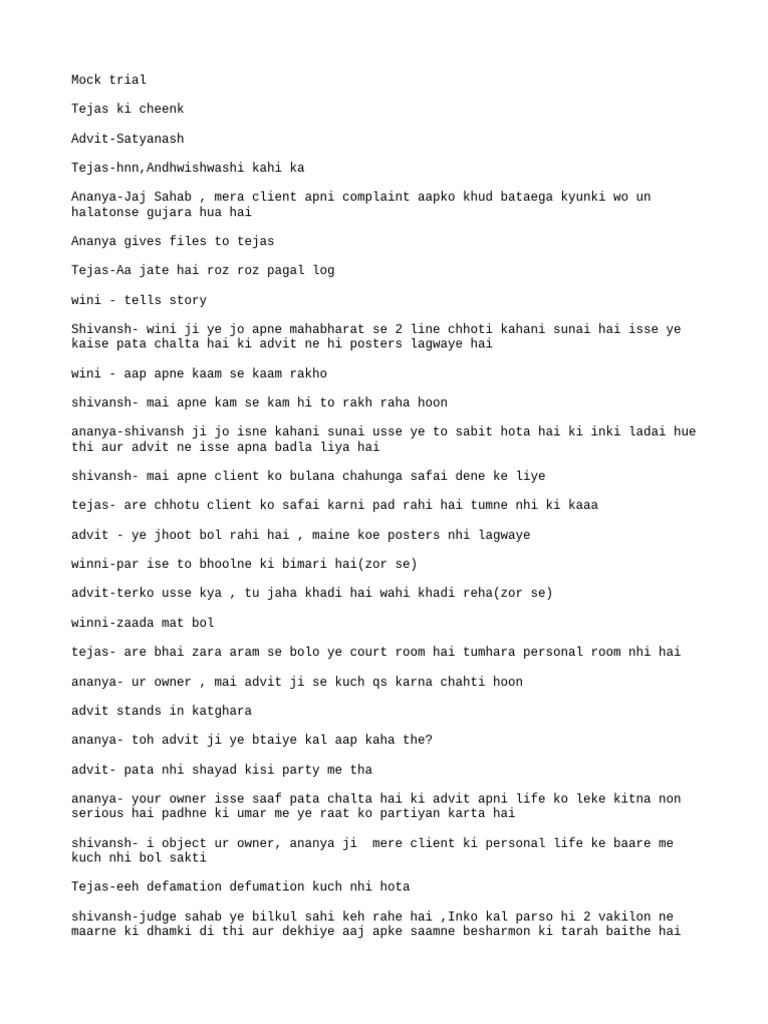 Mock trial

Tejas ki cheenk

Advit-Satyanash

Tejas-hnn,Andhwishwashi kahi ka

Ananya-Jaj Sahab , mera client apni complaint aapko khud bataega kyunki wo un halatonse gujara hua hai

Ananya gives files to tejas

Tejas-Aa jate hai roz roz pagal log

wini - tells story

Shivansh- wini ji ye jo apne mahabharat se 2 line chhoti kahani sunai hai isse ye kaise pata chalta hai ki advit ne hi posters lagwaye hai

wini - aap apne kaam se kaam rakho

shivansh- mai apne kam se kam hi to rakh raha hoon

ananya-shivansh ji jo isne kahani sunai usse ye to sabit hota hai ki inki ladai hue thi aur advit ne isse apna badla liya hai

shivansh- mai apne client ko bulana chahunga safai dene ke liye

tejas- are chhotu client ko safai karni pad rahi hai tumne nhi ki kaaa

advit - ye jhoot bol rahi hai , maine koe posters nhi lagwaye

winni-par ise to bhoolne ki bimari hai(zor se)

advit-terko usse kya , tu jaha khadi hai wahi khadi reha(zor se)

winni-zaada mat bol

tejas- are bhai zara aram se bolo ye court room hai tumhara personal room nhi hai

ananya- ur owner , mai advit ji se kuch qs karna chahti hoon

advit stands in katghara

ananya- toh advit ji ye btaiye kal aap kaha the?

advit- pata nhi shayad kisi party me tha

ananya- your owner isse saaf pata chalta hai ki advit apni life ko leke kitna non serious hai padhne ki umar me ye raat ko partiyan karta hai

shivansh- i object ur owner, ananya ji  mere client ki personal life ke baare me kuch nhi bol sakti

Tejas-eeh defamation defumation kuch nhi hota

shivansh-judge sahab ye bilkul sahi keh rahe hai ,Inko kal parso hi 2 vakilon ne maarne ki dhamki di thi aur dekhiye aaj apke saamne besharmon ki tarah baithe hai